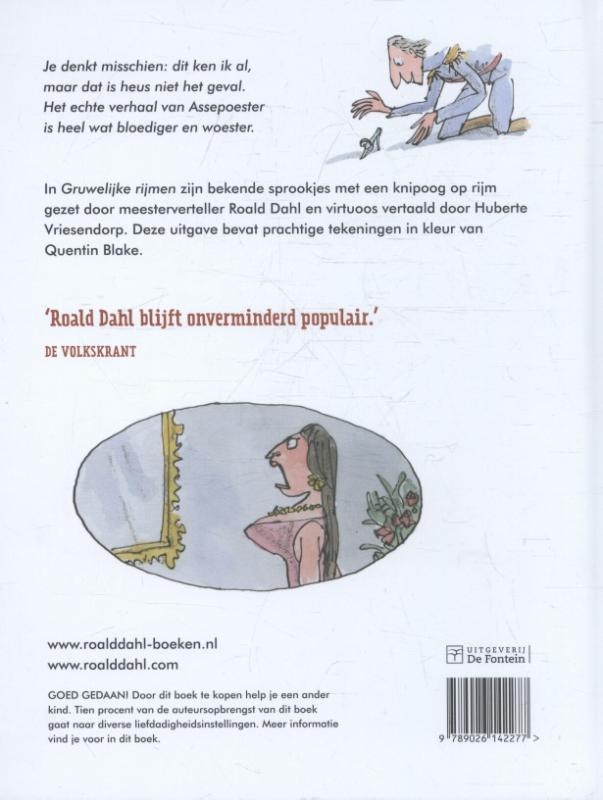 Je denkt misschien: dit ken ik al,
maar dat is heus niet het geval.
Het echte verhaal van Assepoester
is heel wat bloediger en woester.

In Gruwelijke rijmen zijn bekende sprookjes met een knipoog op rijm gezet door meesterverteller Roald Dahl en virtuoos vertaald door Huberte Vriesendorp. Deze uitgave bevat prachtige tekeningen in kleur van Quentin Blake.

'Roald Dahl blijft onverminderd populair.'
DE VOLKSKRANT

www.roalddahl-boeken.nl
www.roalddahl.com

GOED GEDAAN! Door dit boek te kopen help je een ander kind. Tien procent van de auteursopbrengst van dit boek gaat naar diverse liefdadigheidsinstellingen. Meer informatie vind je voor in dit boek.

UITGEVERIJ De Fontein

9 789026 142277 >